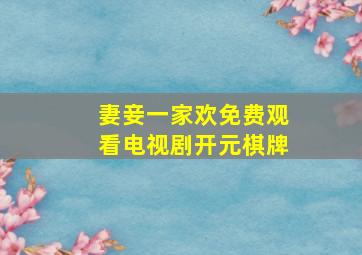 妻妾一家欢免费观看电视剧开元棋牌